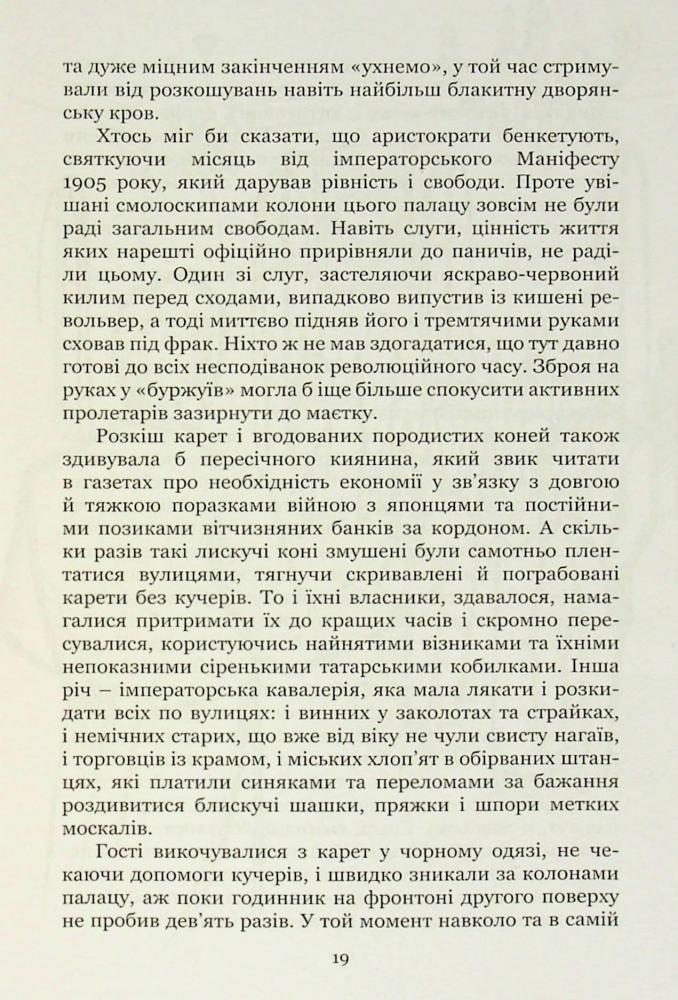 та дуже міцним закінченням «ухнемо», у той час стримували від розкошувань навіть найбільш блакитну дворянську кров.

Хтось міг би сказати, що аристократи бенкетують, святкуючи місяць від імператорського Маніфесту 1905 року, який дарував рівність і свободи. Проте увішані смолоскипами колони цього палацу зовсім не були раді загальним свободам. Навіть слуги, цінність життя яких нарешті офіційно прирівняли до паничів, не раділи цьому. Один зі слуг, застеляючи яскраво-червоний килим перед сходами, випадково випустив із кишені револьвер, а тоді миттєво підняв його і тремтячими руками сховав під фрак. Ніхто ж не мав здогадатися, що тут давно готові до всіх несподіванок революційного часу. Зброя на руках у «буржуїв» могла б іще більше спокусити активних пролетарів зазирнути до маєтку.

Розкіш карет і вгодованих породистих коней також здивувала б пересічного киянина, який звик читати в газетах про необхідність економії у зв'язку з довгою й тяжкою поразками війною з японцями та постійними позиками вітчизняних банків за кордоном. А скільки разів такі лискучі коні змушені були самотньо плентатися вулицями, тягнучи скривавлені й пограбовані карети без кучерів. То і їхні власники, здавалося, намагалися притримати їх до кращих часів і скромно пересувалися, користуючись найнятими візниками та їхніми непоказними сіренькими татарськими кобилками. Інша річ – імператорська кавалерія, яка мала лякати і розкидати всіх по вулицях: і винних у заколотах та страйках, і немічних старих, що вже від віку не чули свисту нагаїв, і торговців із крамом, і міських хлоп'ят в обірваних штанцях, які платили синяками та переломами за бажання роздивитися блискучі шашки, пряжки і шпори метких москалів.

Гості викочувалися з карет у чорному одязі, не чекаючи допомоги кучерів, і швидко зникали за колонами палацу, аж поки годинник на фронтоні другого поверху не пробив дев'ять разів. У той момент навколо та в самій

19